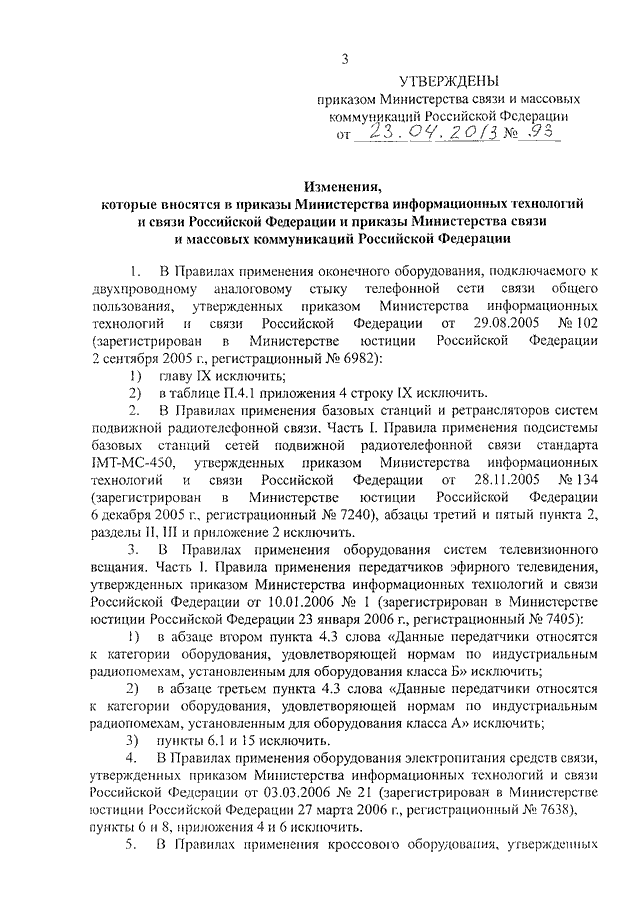 3

УТВЕРЖДЕНЫ
приказом Министерства связи и массовых коммуникаций Российской Федерации
от 23.04.2013 № 93

Изменения,
которые вносятся в приказы Министерства информационных технологий и связи Российской Федерации и приказы Министерства связи и массовых коммуникаций Российской Федерации

1. В Правилах применения оконечного оборудования, подключаемого к двухпроводному аналоговому стыку телефонной сети связи общего пользования, утвержденных приказом Министерства информационных технологий и связи Российской Федерации от 29.08.2005 № 102 (зарегистрирован в Министерстве юстиции Российской Федерации 2 сентября 2005 г., регистрационный № 6982):

1) главу IX исключить;

2) в таблице П.4.1 приложения 4 строку IX исключить.

2. В Правилах применения базовых станций и ретрансляторов систем подвижной радиотелефонной связи. Часть I. Правила применения подсистемы базовых станций сетей подвижной радиотелефонной связи стандарта IMT-MC-450, утвержденных приказом Министерства информационных технологий и связи Российской Федерации от 28.11.2005 № 134 (зарегистрирован в Министерстве юстиции Российской Федерации 6 декабря 2005 г., регистрационный № 7240), абзацы третий и пятый пункта 2, разделы II, III и приложение 2 исключить.

3. В Правилах применения оборудования систем телевизионного вещания. Часть I. Правила применения передатчиков эфирного телевидения, утвержденных приказом Министерства информационных технологий и связи Российской Федерации от 10.01.2006 № 1 (зарегистрирован в Министерстве юстиции Российской Федерации 23 января 2006 г., регистрационный № 7405):

1) в абзаце втором пункта 4.3 слова «Данные передатчики относятся к категории оборудования, удовлетворяющей нормам по индустриальным радиопомехам, установленным для оборудования класса Б» исключить;

2) в абзаце третьем пункта 4.3 слова «Данные передатчики относятся к категории оборудования, удовлетворяющей нормам по индустриальным радиопомехам, установленным для оборудования класса А» исключить;

3) пункты 6.1 и 15 исключить.

4. В Правилах применения оборудования электропитания средств связи, утвержденных приказом Министерства информационных технологий и связи Российской Федерации от 03.03.2006 № 21 (зарегистрирован в Министерстве юстиции Российской Федерации 27 марта 2006 г., регистрационный № 7638), пункты 6 и 8, приложения 4 и 6 исключить.

5. В Правилах применения кроссового оборудования, утвержденных